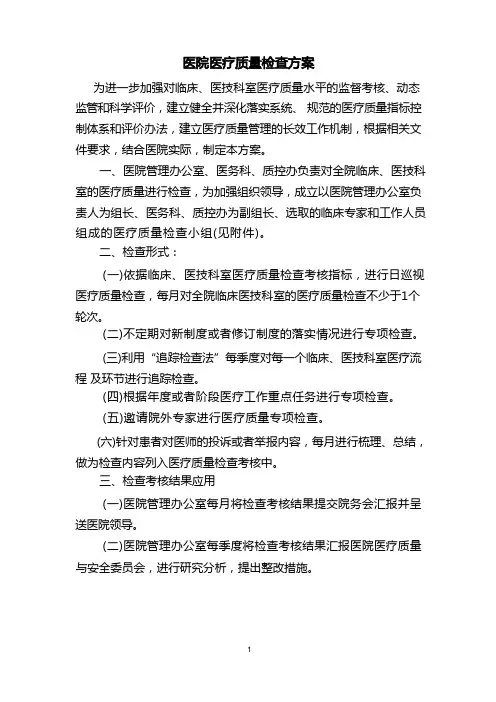 医院医疗质量检查方案

为进一步加强对临床、医技科室医疗质量水平的监督考核、动态监管和科学评价，建立健全并深化落实系统、 规范的医疗质量指标控制体系和评价办法，建立医疗质量管理的长效工作机制，根据相关文件要求，结合医院实际，制定本方案。

一、医院管理办公室、医务科、质控办负责对全院临床、医技科室的医疗质量进行检查，为加强组织领导，成立以医院管理办公室负责人为组长、医务科、质控办为副组长、选取的临床专家和工作人员组成的医疗质量检查小组(见附件)。

二、检查形式：

(一)依据临床、医技科室医疗质量检查考核指标，进行日巡视医疗质量检查，每月对全院临床医技科室的医疗质量检查不少于1个轮次。

(二)不定期对新制度或者修订制度的落实情况进行专项检查。

(三)利用“追踪检查法”每季度对每一个临床、医技科室医疗流程 及环节进行追踪检查。

(四)根据年度或者阶段医疗工作重点任务进行专项检查。

(五)邀请院外专家进行医疗质量专项检查。

(六)针对患者对医师的投诉或者举报内容，每月进行梳理、总结，做为检查内容列入医疗质量检查考核中。

三、检查考核结果应用

(一)医院管理办公室每月将检查考核结果提交院务会汇报并呈送医院领导。

(二)医院管理办公室每季度将检查考核结果汇报医院医疗质量与安全委员会，进行研究分析，提出整改措施。

1